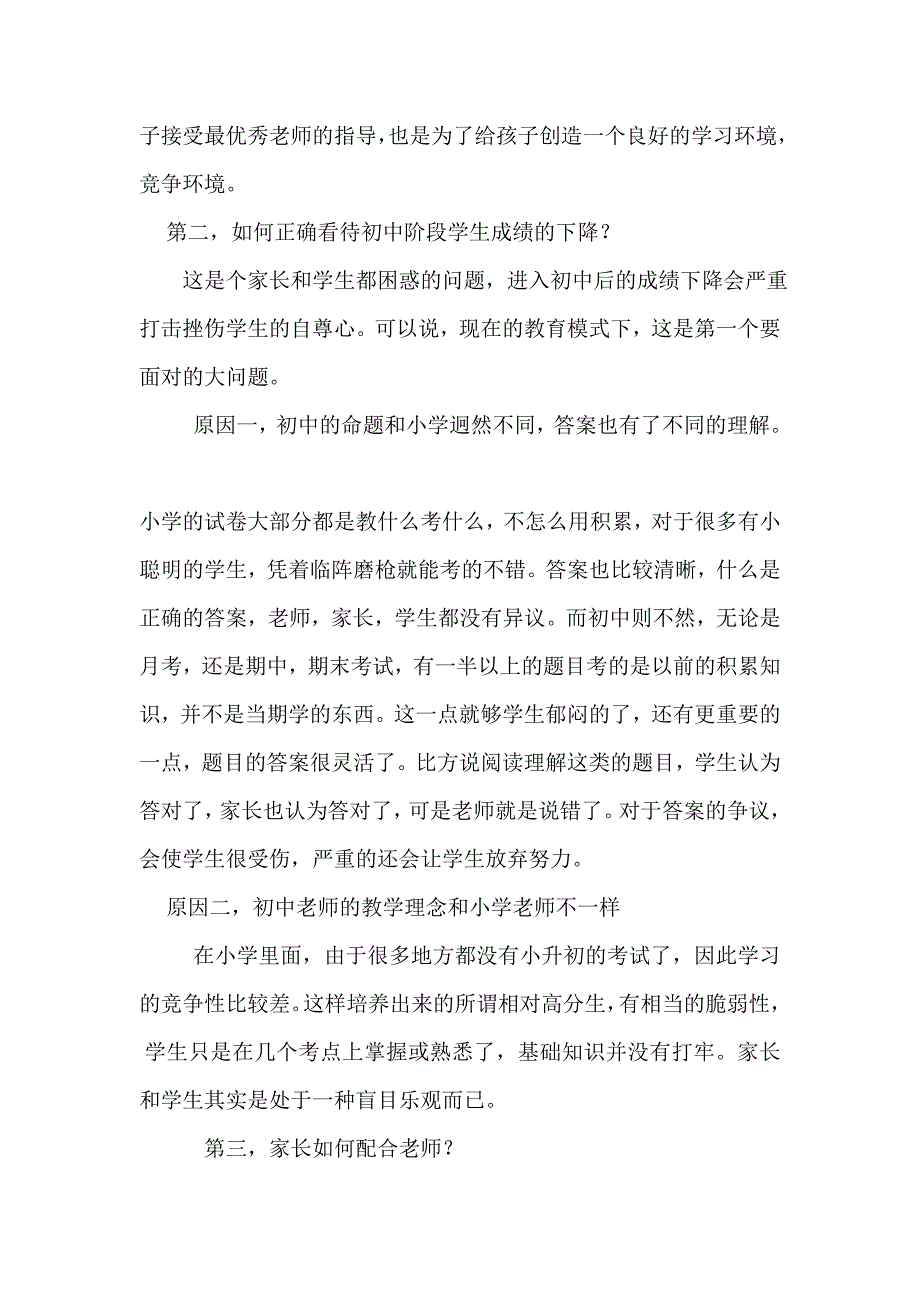 子接受最优秀老师的指导，也是为了给孩子创造一个良好的学习环境，竞争环境。

第二，如何正确看待初中阶段学生成绩的下降？

这是个家长和学生都困惑的问题，进入初中后的成绩下降会严重打击挫伤学生的自尊心。可以说，现在的教育模式下，这是第一个要面对的大问题。

原因一，初中的命题和小学迥然不同，答案也有了不同的理解。

小学的试卷大部分都是教什么考什么，不怎么用积累，对于很多有小聪明的学生，凭着临阵磨枪就能考的不错。答案也比较清晰，什么是正确的答案，老师，家长，学生都没有异议。而初中则不然，无论是月考，还是期中，期末考试，有一半以上的题目考的是以前的积累知识，并不是当期学的东西。这一点就够学生郁闷的了，还有更重要的一点，题目的答案很灵活了。比方说阅读理解这类的题目，学生认为答对了，家长也认为答对了，可是老师就是说错了。对于答案的争议，会使学生很受伤，严重的还会让学生放弃努力。

原因二，初中老师的教学理念和小学老师不一样

在小学里面，由于很多地方都没有小升初的考试了，因此学习的竞争性比较差。这样培养出来的所谓相对高分生，有相当的脆弱性，学生只是在几个考点上掌握或熟悉了，基础知识并没有打牢。家长和学生其实是处于一种盲目乐观而已。

第三，家长如何配合老师？